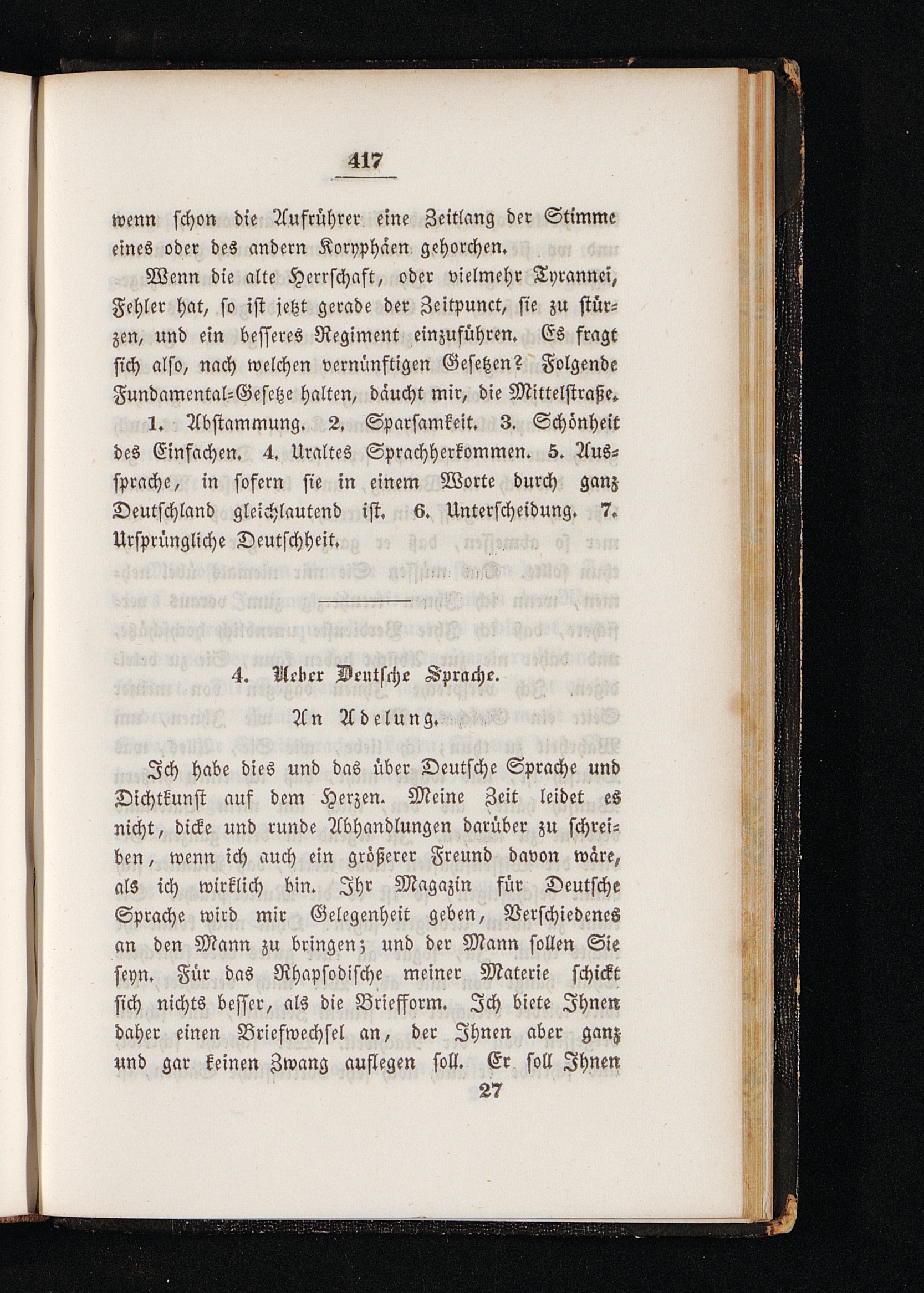 417

wenn schon die Aufrührer eine Zeitlang der Stimme eines oder des andern Koryphäen gehorchen.

Wenn die alte Herrschaft, oder vielmehr Tyrannei, Fehler hat, so ist jetzt gerade der Zeitpunct, sie zu stürzen, und ein besseres Regiment einzuführen. Es fragt sich also, nach welchen vernünftigen Gesetzen? Folgende Fundamental-Gesetze halten, däucht mir, die Mittelstraße.

1. Abstammung. 2. Sparsamkeit. 3. Schönheit des Einfachen. 4. Uraltes Sprachherkommen. 5. Aussprache, in sofern sie in einem Worte durch ganz Deutschland gleichlautend ist. 6. Unterscheidung. 7. Ursprüngliche Deutschheit.

4. Ueber Deutsche Sprache.

An Adelung.

Ich habe dies und das über Deutsche Sprache und Dichtkunst auf dem Herzen. Meine Zeit leidet es nicht, dicke und runde Abhandlungen darüber zu schreiben, wenn ich auch ein größerer Freund davon wäre, als ich wirklich bin. Ihr Magazin für Deutsche Sprache wird mir Gelegenheit geben, Verschiedenes an den Mann zu bringen; und der Mann sollen Sie seyn. Für das Rhapsodische meiner Materie schickt sich nichts besser, als die Briefform. Ich biete Ihnen daher einen Briefwechsel an, der Ihnen aber ganz und gar keinen Zwang auflegen soll. Er soll Ihnen

27